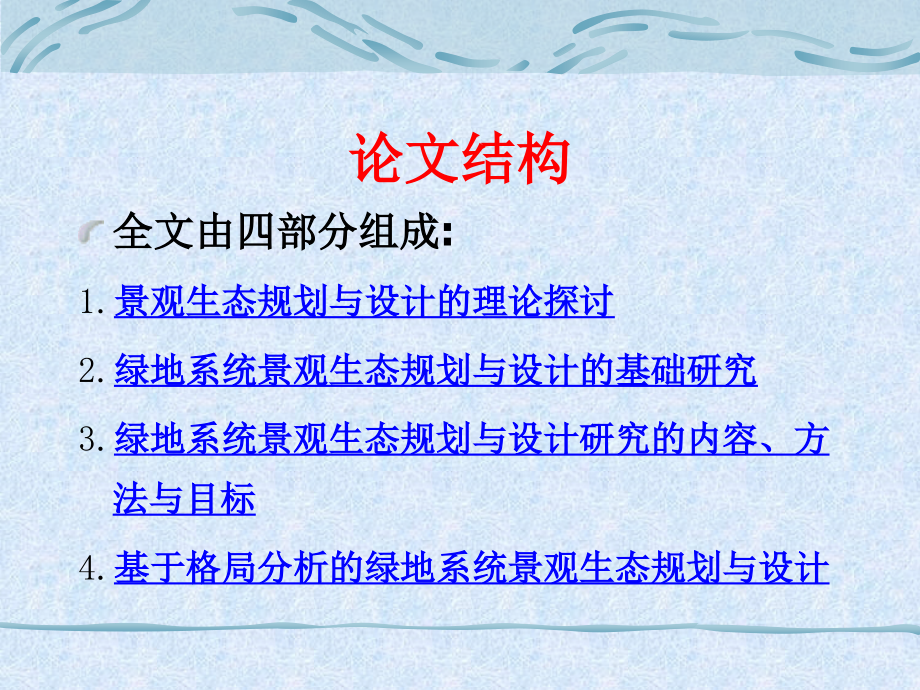 论文结构

全文由四部分组成:

1. 景观生态规划与设计的理论探讨

2. 绿地系统景观生态规划与设计的基础研究

3. 绿地系统景观生态规划与设计研究的内容、方法与目标

4. 基于格局分析的绿地系统景观生态规划与设计